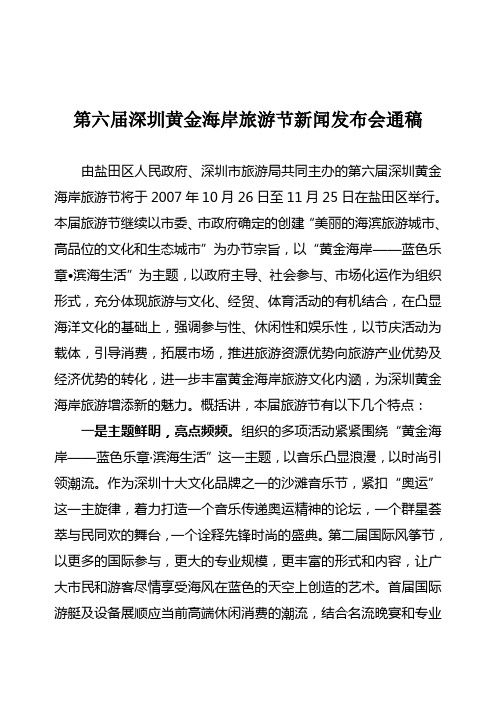 第六届深圳黄金海岸旅游节新闻发布会通稿

由盐田区人民政府、深圳市旅游局共同主办的第六届深圳黄金海岸旅游节将于 2007 年 10 月 26 日至 11 月 25 日在盐田区举行。本届旅游节继续以市委、市政府确定的创建“美丽的海滨旅游城市、高品位的文化和生态城市”为办节宗旨，以“黄金海岸——蓝色乐章•滨海生活”为主题，以政府主导、社会参与、市场化运作为组织形式，充分体现旅游与文化、经贸、体育活动的有机结合，在凸显海洋文化的基础上，强调参与性、休闲性和娱乐性，以节庆活动为载体，引导消费，拓展市场，推进旅游资源优势向旅游产业优势及经济优势的转化，进一步丰富黄金海岸旅游文化内涵，为深圳黄金海岸旅游增添新的魅力。概括讲，本届旅游节有以下几个特点：

一是主题鲜明，亮点频频。组织的多项活动紧紧围绕“黄金海岸——蓝色乐章·滨海生活”这一主题，以音乐凸显浪漫，以时尚引领潮流。作为深圳十大文化品牌之一的沙滩音乐节，紧扣“奥运”这一主旋律，着力打造一个音乐传递奥运精神的论坛，一个群星荟萃与民同欢的舞台，一个诠释先锋时尚的盛典。第二届国际风筝节，以更多的国际参与，更大的专业规模，更丰富的形式和内容，让广大市民和游客尽情享受海风在蓝色的天空上创造的艺术。首届国际游艇及设备展顺应当前高端休闲消费的潮流，结合名流晚宴和专业